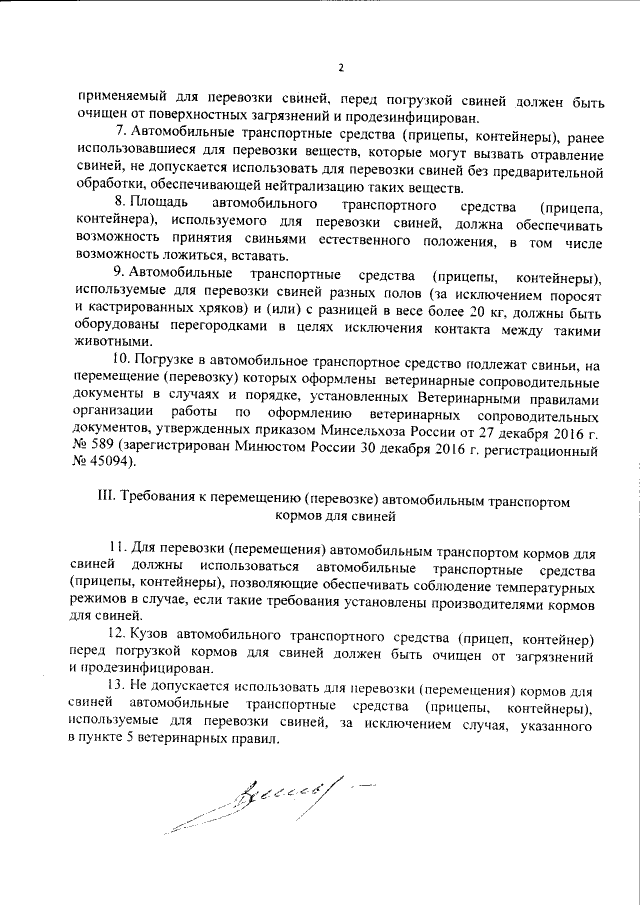 2

применяемый для перевозки свиней, перед погрузкой свиней должен быть очищен от поверхностных загрязнений и продезинфицирован.

7. Автомобильные транспортные средства (прицепы, контейнеры), ранее использовавшиеся для перевозки веществ, которые могут вызвать отравление свиней, не допускается использовать для перевозки свиней без предварительной обработки, обеспечивающей нейтрализацию таких веществ.

8. Площадь автомобильного транспортного средства (прицепа, контейнера), используемого для перевозки свиней, должна обеспечивать возможность принятия свиньями естественного положения, в том числе возможность ложиться, вставать.

9. Автомобильные транспортные средства (прицепы, контейнеры), используемые для перевозки свиней разных полов (за исключением поросят и кастрированных хряков) и (или) с разницей в весе более 20 кг, должны быть оборудованы перегородками в целях исключения контакта между такими животными.

10. Погрузке в автомобильное транспортное средство подлежат свиньи, на перемещение (перевозку) которых оформлены ветеринарные сопроводительные документы в случаях и порядке, установленных Ветеринарными правилами организации работы по оформлению ветеринарных сопроводительных документов, утвержденных приказом Минсельхоза России от 27 декабря 2016 г. № 589 (зарегистрирован Минюстом России 30 декабря 2016 г. регистрационный № 45094).

III. Требования к перемещению (перевозке) автомобильным транспортом кормов для свиней

11. Для перевозки (перемещения) автомобильным транспортом кормов для свиней должны использоваться автомобильные транспортные средства (прицепы, контейнеры), позволяющие обеспечивать соблюдение температурных режимов в случае, если такие требования установлены производителями кормов для свиней.

12. Кузов автомобильного транспортного средства (прицеп, контейнер) перед погрузкой кормов для свиней должен быть очищен от загрязнений и продезинфицирован.

13. Не допускается использовать для перевозки (перемещения) кормов для свиней автомобильные транспортные средства (прицепы, контейнеры), используемые для перевозки свиней, за исключением случая, указанного в пункте 5 ветеринарных правил.